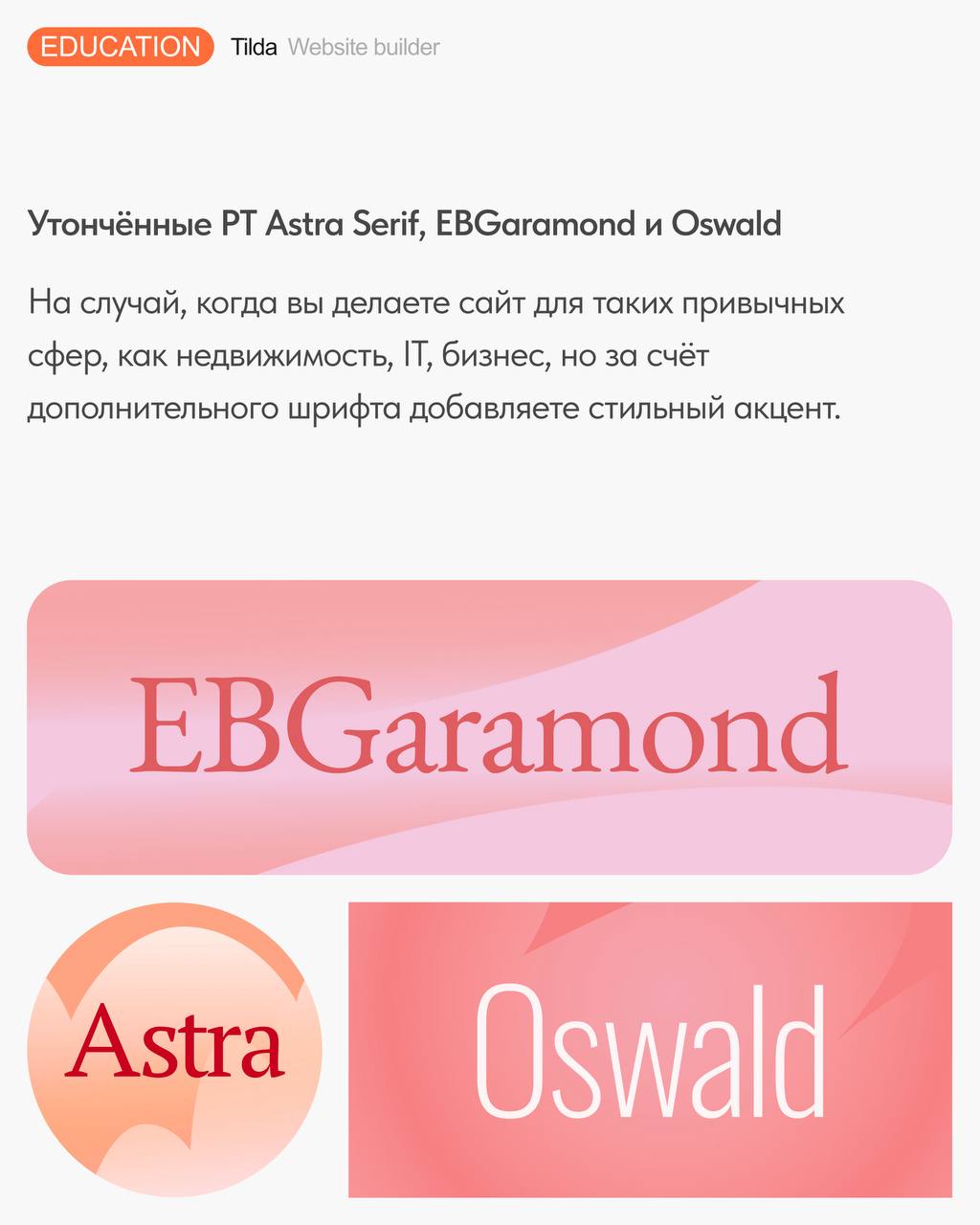 EDUCATION Tilda Website builder

Утончённые PT Astra Serif, EBGaramond и Oswald

На случай, когда вы делаете сайт для таких привычных сфер, как недвижимость, IT, бизнес, но за счёт дополнительного шрифта добавляете стильный акцент.

EBGaramond

Astra

Oswald